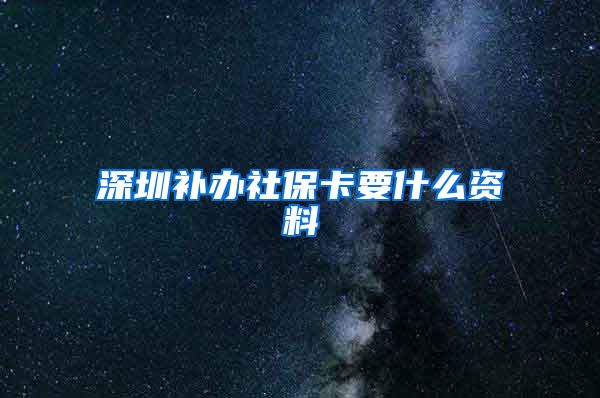 深圳补办社保卡要什么资料